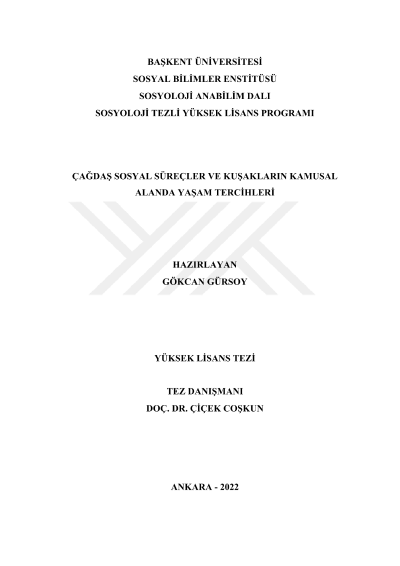 BAŞKENT ÜNİVERSİTESİ
SOSYAL BİLİMLER ENSTİTÜSÜ
SOSYOLOJİ ANABİLİM DALI
SOSYOLOJİ TEZLİ YÜKSEK LİSANS PROGRAMI

ÇAĞDAŞ SOSYAL SÜREÇLER VE KUŞAKLARIN KAMUSAL ALANDA YAŞAM TERCİHLERİ

HAZIRLAYAN
GÖKCAN GÜRSOY

YÜKSEK LİSANS TEZİ

TEZ DANIŞMANI
DOÇ. DR. ÇİÇEK COŞKUN

ANKARA - 2022